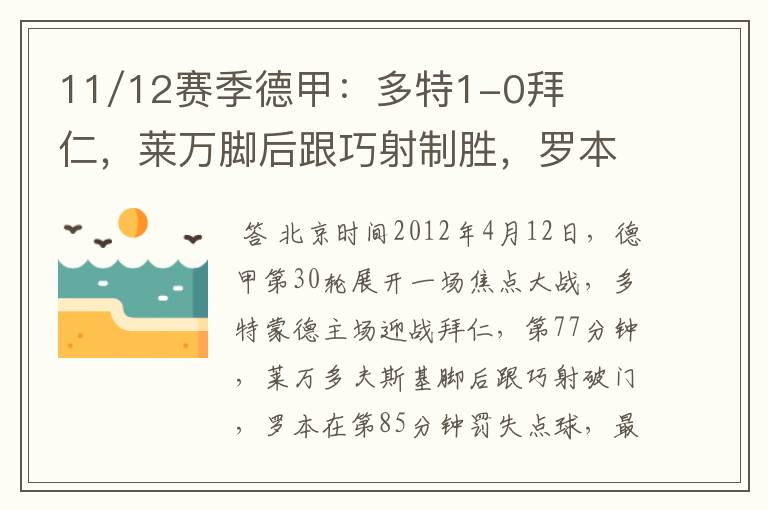 11/12赛季德甲：多特1-0拜仁，莱万脚后跟巧射制胜，罗本

答 北京时间2012年4月12日，德甲第30轮展开一场焦点大战，多特蒙德主场迎战拜仁，第77分钟，莱万多夫斯基脚后跟巧射破门，罗本在第85分钟罚失点球，最